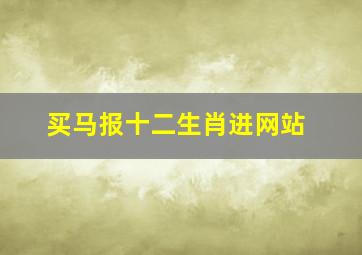 买马报十二生肖进网站